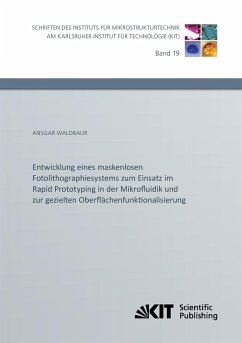 SCHRIFTEN DES INSTITUTS FÜR MIKROSTRUKTURTECHNIK
AM KARLSRUHER INSTITUT FÜR TECHNOLOGIE (KIT)

Band 19

ANSGAR WALDBAUR

Entwicklung eines maskenlosen Fotolithographiesystems zum Einsatz im Rapid Prototyping in der Mikrofluidik und zur gezielten Oberflächenfunktionalisierung

KIT Scientific Publishing